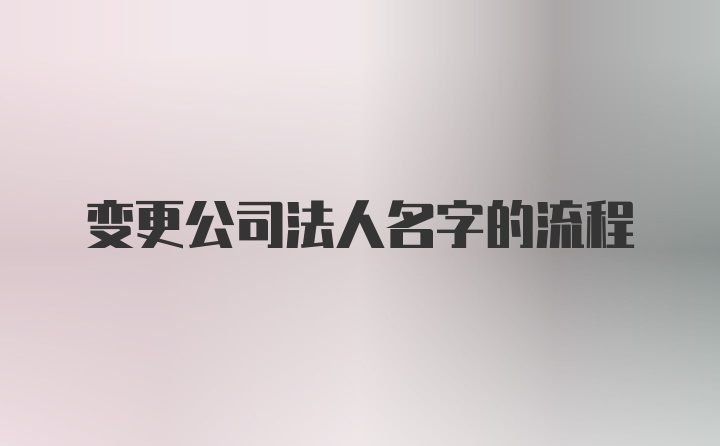 变更公司法人名字的流程